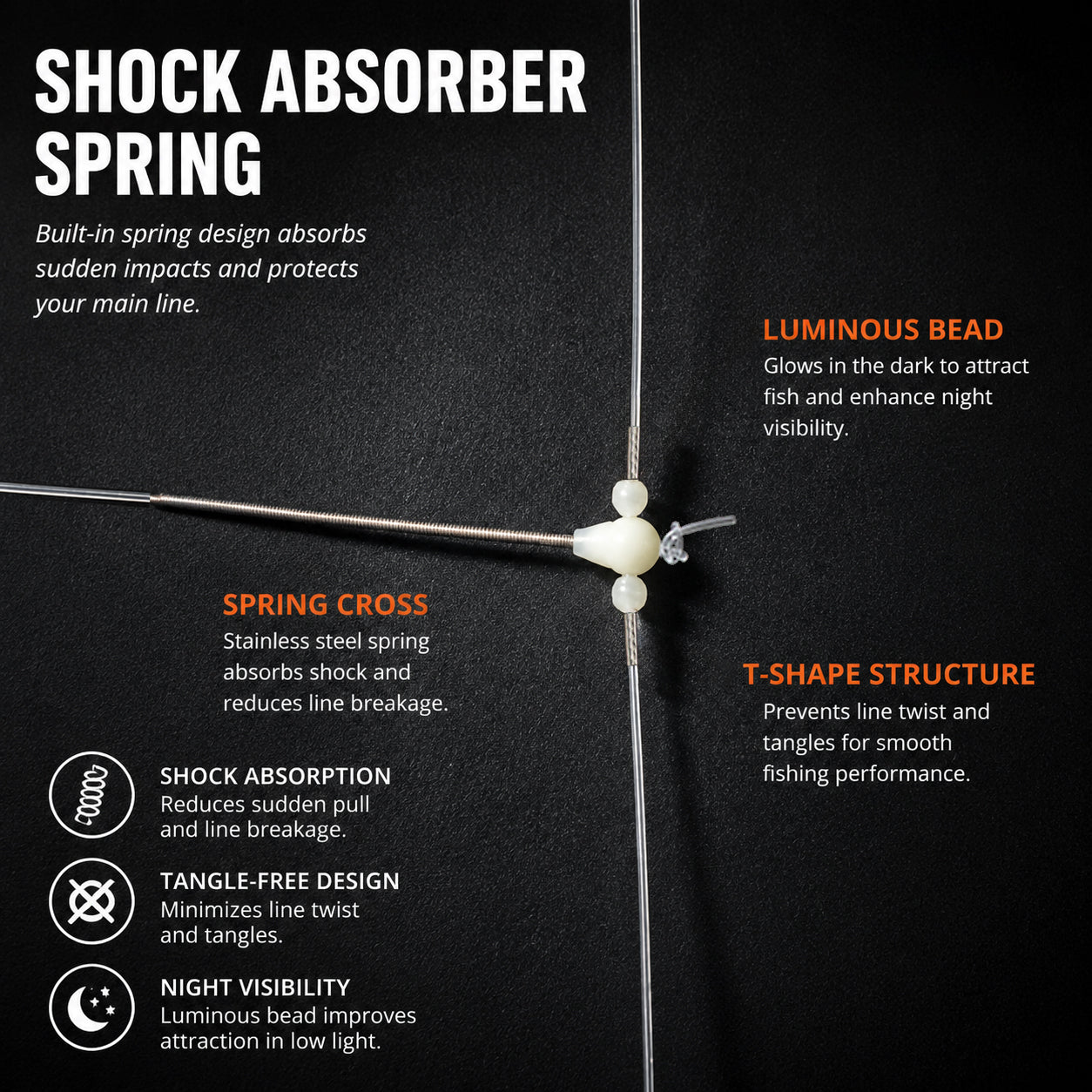 SHOCK ABSORBER SPRING

Built-in spring design absorbs sudden impacts and protects your main line.

LUMINOUS BEAD

Glows in the dark to attract fish and enhance night visibility.

SPRING CROSS

Stainless steel spring absorbs shock and reduces line breakage.

T-SHAPE STRUCTURE

Prevents line twist and tangles for smooth fishing performance.

SHOCK ABSORPTION
Reduces sudden pull and line breakage.

TANGLE-FREE DESIGN
Minimizes line twist and tangles.

NIGHT VISIBILITY
Luminous bead improves attraction in low light.